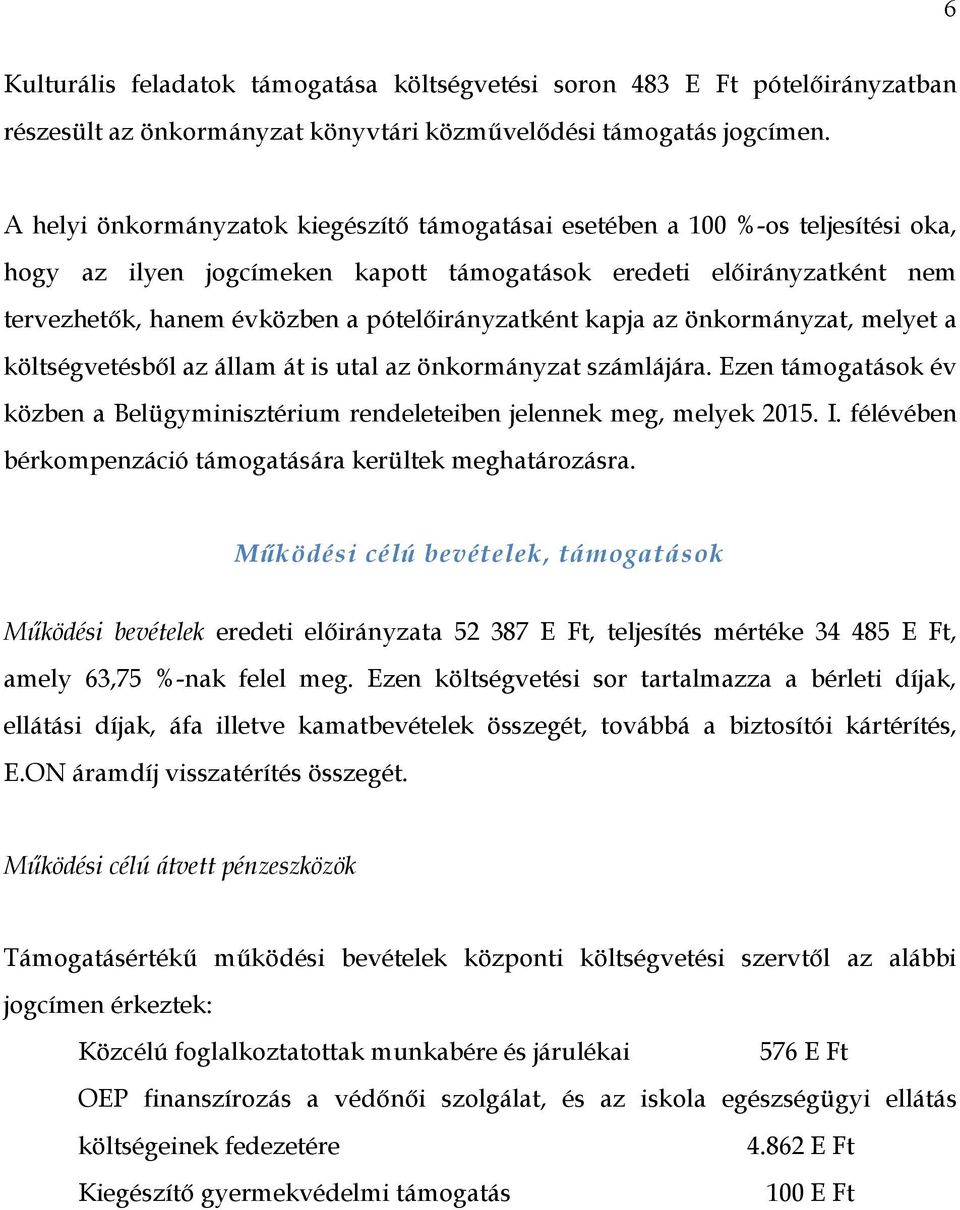 6

Kulturális feladatok támogatása költségvetési soron 483 E Ft pótelőirányzatban részesült az önkormányzat könyvtári közművelődési támogatás jogcímen.

A helyi önkormányzatok kiegészítő támogatásai esetében a 100 %-os teljesítési oka, hogy az ilyen jogcímeken kapott támogatások eredeti előirányzatként nem tervezhetők, hanem évközben a pótelőirányzatként kapja az önkormányzat, melyet a költségvetésből az állam át is utal az önkormányzat számlájára. Ezen támogatások év közben a Belügyminisztérium rendeleteiben jelennek meg, melyek 2015. I. félévében bérkompenzáció támogatására kerültek meghatározásra.

Működési célú bevételek, támogatások

Működési bevételek eredeti előirányzata 52 387 E Ft, teljesítés mértéke 34 485 E Ft, amely 63,75 %-nak felel meg. Ezen költségvetési sor tartalmazza a bérleti díjak, ellátási díjak, áfa illetve kamatbevételek összegét, továbbá a biztosítói kártérítés, E.ON áramdíj visszatérítés összegét.

Működési célú átvett pénzeszközök

Támogatásértékű működési bevételek központi költségvetési szervtől az alábbi jogcímen érkeztek:

Közcélú foglalkoztatottak munkabére és járulékai 576 E Ft

OEP finanszírozás a védőnői szolgálat, és az iskola egészségügyi ellátás költségeinek fedezetére 4.862 E Ft

Kiegészítő gyermekvédelmi támogatás 100 E Ft